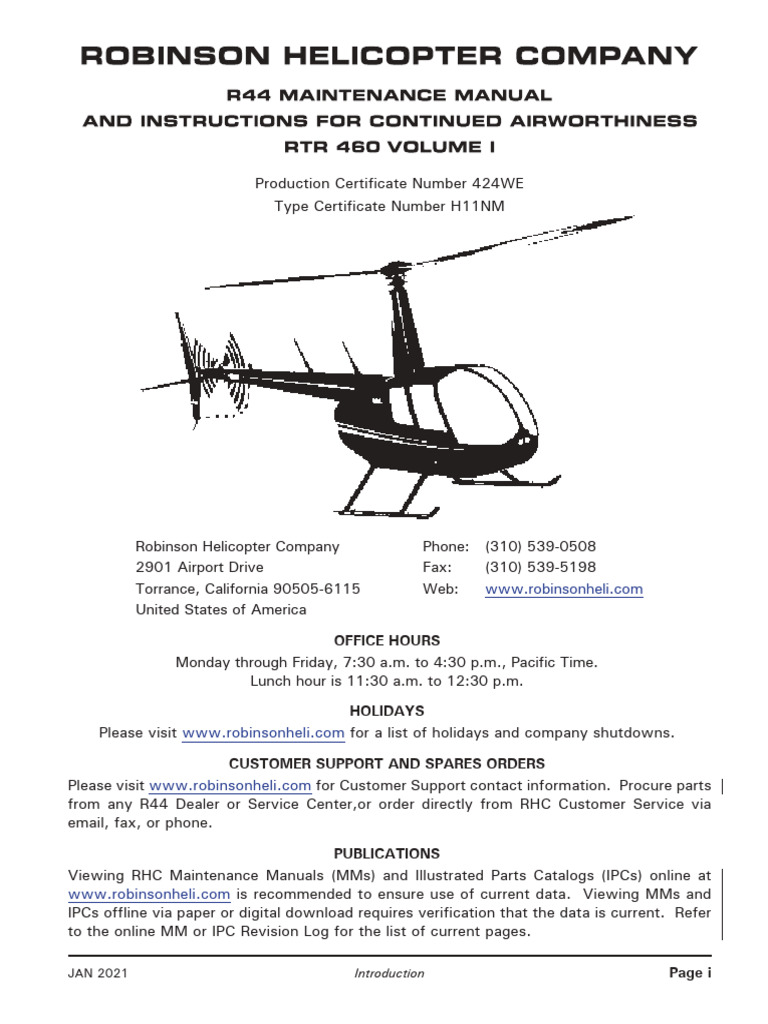 ROBINSON HELICOPTER COMPANY

R44 MAINTENANCE MANUAL
AND INSTRUCTIONS FOR CONTINUED AIRWORTHINESS
RTR 460 VOLUME I

Production Certificate Number 424WE
Type Certificate Number H11NM

Robinson Helicopter Company
2901 Airport Drive
Torrance, California 90505-6115
United States of America

Phone: (310) 539-0508
Fax: (310) 539-5198
Web: www.robinsonheli.com

OFFICE HOURS
Monday through Friday, 7:30 a.m. to 4:30 p.m., Pacific Time.
Lunch hour is 11:30 a.m. to 12:30 p.m.

HOLIDAYS
Please visit www.robinsonheli.com for a list of holidays and company shutdowns.

CUSTOMER SUPPORT AND SPARES ORDERS
Please visit www.robinsonheli.com for Customer Support contact information. Procure parts from any R44 Dealer or Service Center,or order directly from RHC Customer Service via email, fax, or phone.

PUBLICATIONS
Viewing RHC Maintenance Manuals (MMs) and Illustrated Parts Catalogs (IPCs) online at www.robinsonheli.com is recommended to ensure use of current data. Viewing MMs and IPCs offline via paper or digital download requires verification that the data is current. Refer to the online MM or IPC Revision Log for the list of current pages.

JAN 2021
Introduction
Page i